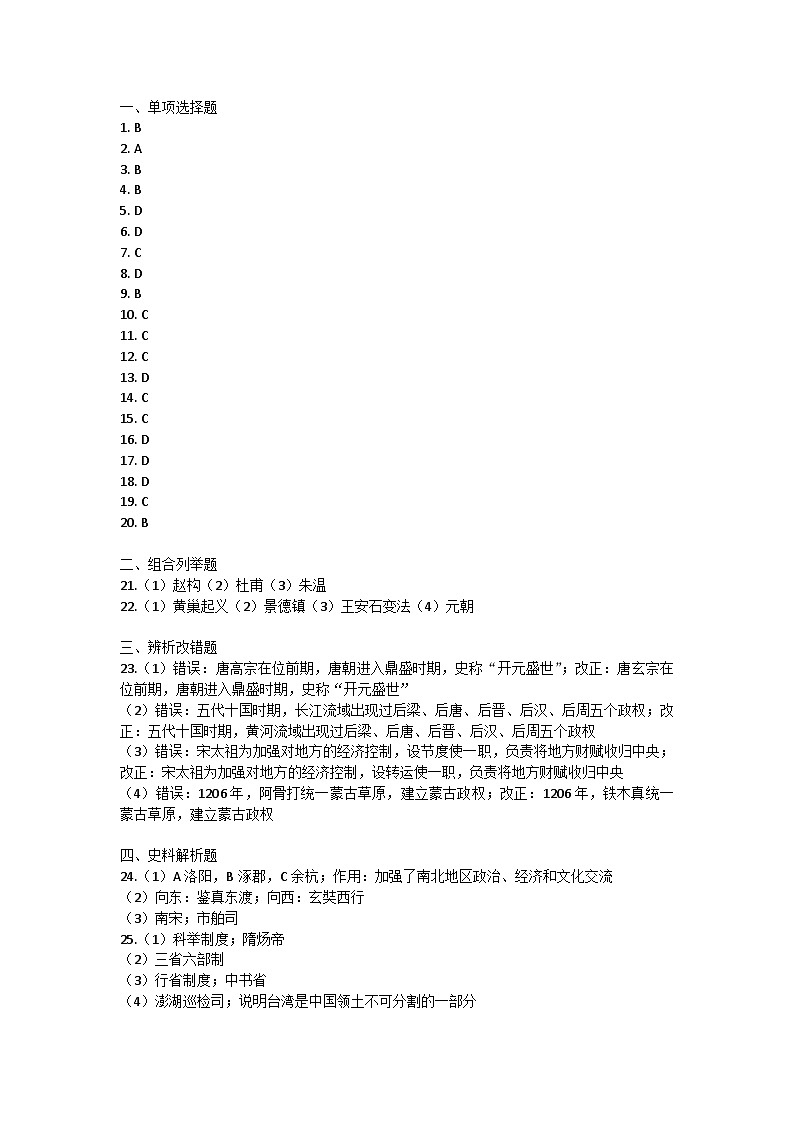 一、单项选择题
1. B
2. A
3. B
4. B
5. D
6. D
7. C
8. D
9. B
10. C
11. C
12. C
13. D
14. C
15. C
16. D
17. D
18. D
19. C
20. B

二、组合列举题
21.（1）赵构（2）杜甫（3）朱温
22.（1）黄巢起义（2）景德镇（3）王安石变法（4）元朝

三、辨析改错题
23.（1）错误：唐高宗在位前期，唐朝进入鼎盛时期，史称“开元盛世”；改正：唐玄宗在位前期，唐朝进入鼎盛时期，史称“开元盛世”
（2）错误：五代十国时期，长江流域出现过后梁、后唐、后晋、后汉、后周五个政权；改正：五代十国时期，黄河流域出现过后梁、后唐、后晋、后汉、后周五个政权
（3）错误：宋太祖为加强对地方的经济控制，设节度使一职，负责将地方财赋收归中央；改正：宋太祖为加强对地方的经济控制，设转运使一职，负责将地方财赋收归中央
（4）错误：1206年，阿骨打统一蒙古草原，建立蒙古政权；改正：1206年，铁木真统一蒙古草原，建立蒙古政权

四、史料解析题
24.（1）A洛阳，B涿郡，C余杭；作用：加强了南北地区政治、经济和文化交流
（2）向东：鉴真东渡；向西：玄奘西行
（3）南宋；市舶司
25.（1）科举制度；隋炀帝
（2）三省六部制
（3）行省制度；中书省
（4）澎湖巡检司；说明台湾是中国领土不可分割的一部分